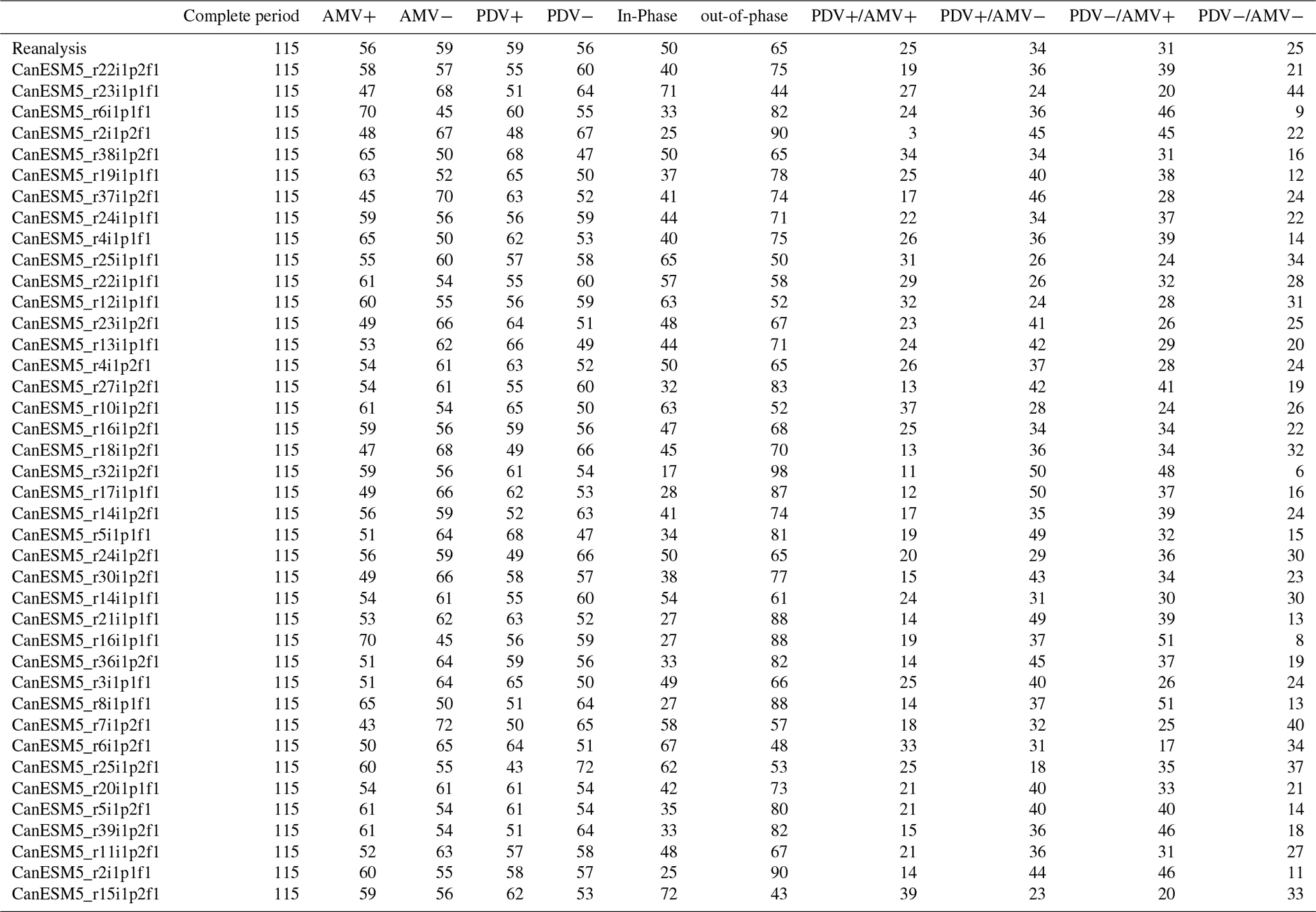 |  | Complete period | AMV+ | AMV− | PDV+ | PDV− | In-Phase | out-of-phase | PDV+/AMV+ | PDV+/AMV− | PDV−/AMV+ | PDV−/AMV− |
|---|---|---|---|---|---|---|---|---|---|---|---|
| Reanalysis | 115 | 56 | 59 | 59 | 56 | 50 | 65 | 25 | 34 | 31 | 25 |
| CanESM5_r22i1p2f1 | 115 | 58 | 57 | 55 | 60 | 40 | 75 | 19 | 36 | 39 | 21 |
| CanESM5_r23i1p1f1 | 115 | 47 | 68 | 51 | 64 | 71 | 44 | 27 | 24 | 20 | 44 |
| CanESM5_r6i1p1f1 | 115 | 70 | 45 | 60 | 55 | 33 | 82 | 24 | 36 | 46 | 9 |
| CanESM5_r2i1p2f1 | 115 | 48 | 67 | 48 | 67 | 25 | 90 | 3 | 45 | 45 | 22 |
| CanESM5_r38i1p2f1 | 115 | 65 | 50 | 68 | 47 | 50 | 65 | 34 | 34 | 31 | 16 |
| CanESM5_r19i1p1f1 | 115 | 63 | 52 | 65 | 50 | 37 | 78 | 25 | 40 | 38 | 12 |
| CanESM5_r37i1p2f1 | 115 | 45 | 70 | 63 | 52 | 41 | 74 | 17 | 46 | 28 | 24 |
| CanESM5_r24i1p1f1 | 115 | 59 | 56 | 56 | 59 | 44 | 71 | 22 | 34 | 37 | 22 |
| CanESM5_r4i1p1f1 | 115 | 65 | 50 | 62 | 53 | 40 | 75 | 26 | 36 | 39 | 14 |
| CanESM5_r25i1p1f1 | 115 | 55 | 60 | 57 | 58 | 65 | 50 | 31 | 26 | 24 | 34 |
| CanESM5_r22i1p1f1 | 115 | 61 | 54 | 55 | 60 | 57 | 58 | 29 | 26 | 32 | 28 |
| CanESM5_r12i1p1f1 | 115 | 60 | 55 | 56 | 59 | 63 | 52 | 32 | 24 | 28 | 31 |
| CanESM5_r23i1p2f1 | 115 | 49 | 66 | 64 | 51 | 48 | 67 | 23 | 41 | 26 | 25 |
| CanESM5_r13i1p1f1 | 115 | 53 | 62 | 66 | 49 | 44 | 71 | 24 | 42 | 29 | 20 |
| CanESM5_r4i1p2f1 | 115 | 54 | 61 | 63 | 52 | 50 | 65 | 26 | 37 | 28 | 24 |
| CanESM5_r27i1p2f1 | 115 | 54 | 61 | 55 | 60 | 32 | 83 | 13 | 42 | 41 | 19 |
| CanESM5_r10i1p2f1 | 115 | 61 | 54 | 65 | 50 | 63 | 52 | 37 | 28 | 24 | 26 |
| CanESM5_r16i1p2f1 | 115 | 59 | 56 | 59 | 56 | 47 | 68 | 25 | 34 | 34 | 22 |
| CanESM5_r18i1p2f1 | 115 | 47 | 68 | 49 | 66 | 45 | 70 | 13 | 36 | 34 | 32 |
| CanESM5_r32i1p2f1 | 115 | 59 | 56 | 61 | 54 | 17 | 98 | 11 | 50 | 48 | 6 |
| CanESM5_r17i1p1f1 | 115 | 49 | 66 | 62 | 53 | 28 | 87 | 12 | 50 | 37 | 16 |
| CanESM5_r14i1p2f1 | 115 | 56 | 59 | 52 | 63 | 41 | 74 | 17 | 35 | 39 | 24 |
| CanESM5_r5i1p1f1 | 115 | 51 | 64 | 68 | 47 | 34 | 81 | 19 | 49 | 32 | 15 |
| CanESM5_r24i1p2f1 | 115 | 56 | 59 | 49 | 66 | 50 | 65 | 20 | 29 | 36 | 30 |
| CanESM5_r30i1p2f1 | 115 | 49 | 66 | 58 | 57 | 38 | 77 | 15 | 43 | 34 | 23 |
| CanESM5_r14i1p1f1 | 115 | 54 | 61 | 55 | 60 | 54 | 61 | 24 | 31 | 30 | 30 |
| CanESM5_r21i1p1f1 | 115 | 53 | 62 | 63 | 52 | 27 | 88 | 14 | 49 | 39 | 13 |
| CanESM5_r16i1p1f1 | 115 | 70 | 45 | 56 | 59 | 27 | 88 | 19 | 37 | 51 | 8 |
| CanESM5_r36i1p2f1 | 115 | 51 | 64 | 59 | 56 | 33 | 82 | 14 | 45 | 37 | 19 |
| CanESM5_r3i1p1f1 | 115 | 51 | 64 | 65 | 50 | 49 | 66 | 25 | 40 | 26 | 24 |
| CanESM5_r8i1p1f1 | 115 | 65 | 50 | 51 | 64 | 27 | 88 | 14 | 37 | 51 | 13 |
| CanESM5_r7i1p2f1 | 115 | 43 | 72 | 50 | 65 | 58 | 57 | 18 | 32 | 25 | 40 |
| CanESM5_r6i1p2f1 | 115 | 50 | 65 | 64 | 51 | 67 | 48 | 33 | 31 | 17 | 34 |
| CanESM5_r25i1p2f1 | 115 | 60 | 55 | 43 | 72 | 62 | 53 | 25 | 18 | 35 | 37 |
| CanESM5_r20i1p1f1 | 115 | 54 | 61 | 61 | 54 | 42 | 73 | 21 | 40 | 33 | 21 |
| CanESM5_r5i1p2f1 | 115 | 61 | 54 | 61 | 54 | 35 | 80 | 21 | 40 | 40 | 14 |
| CanESM5_r39i1p2f1 | 115 | 61 | 54 | 51 | 64 | 33 | 82 | 15 | 36 | 46 | 18 |
| CanESM5_r11i1p2f1 | 115 | 52 | 63 | 57 | 58 | 48 | 67 | 21 | 36 | 31 | 27 |
| CanESM5_r2i1p1f1 | 115 | 60 | 55 | 58 | 57 | 25 | 90 | 14 | 44 | 46 | 11 |
| CanESM5_r15i1p2f1 | 115 | 59 | 56 | 62 | 53 | 72 | 43 | 39 | 23 | 20 | 33 |